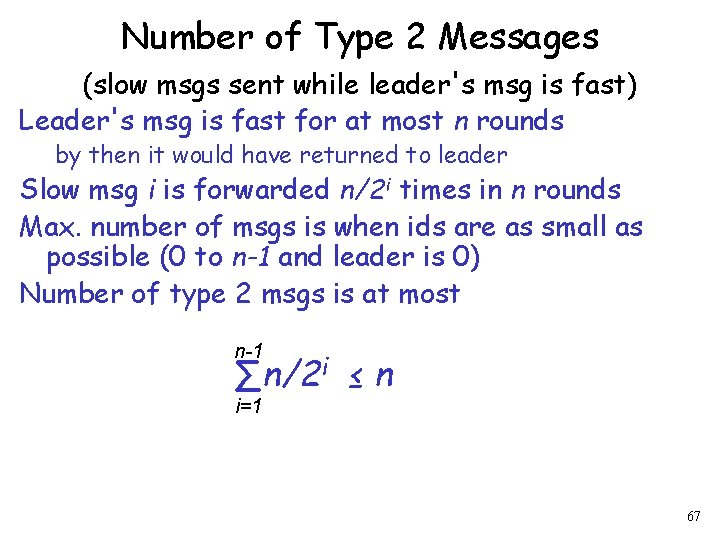 Number of Type 2 Messages

(slow msgs sent while leader's msg is fast)

Leader's msg is fast for at most $n$ rounds

by then it would have returned to leader

Slow msg $i$ is forwarded $n/2^i$ times in $n$ rounds

Max. number of msgs is when ids are as small as possible (0 to $n-1$ and leader is 0)

Number of type 2 msgs is at most

$\sum_{i=1}^{n-1} n/2^i \leq n$

67